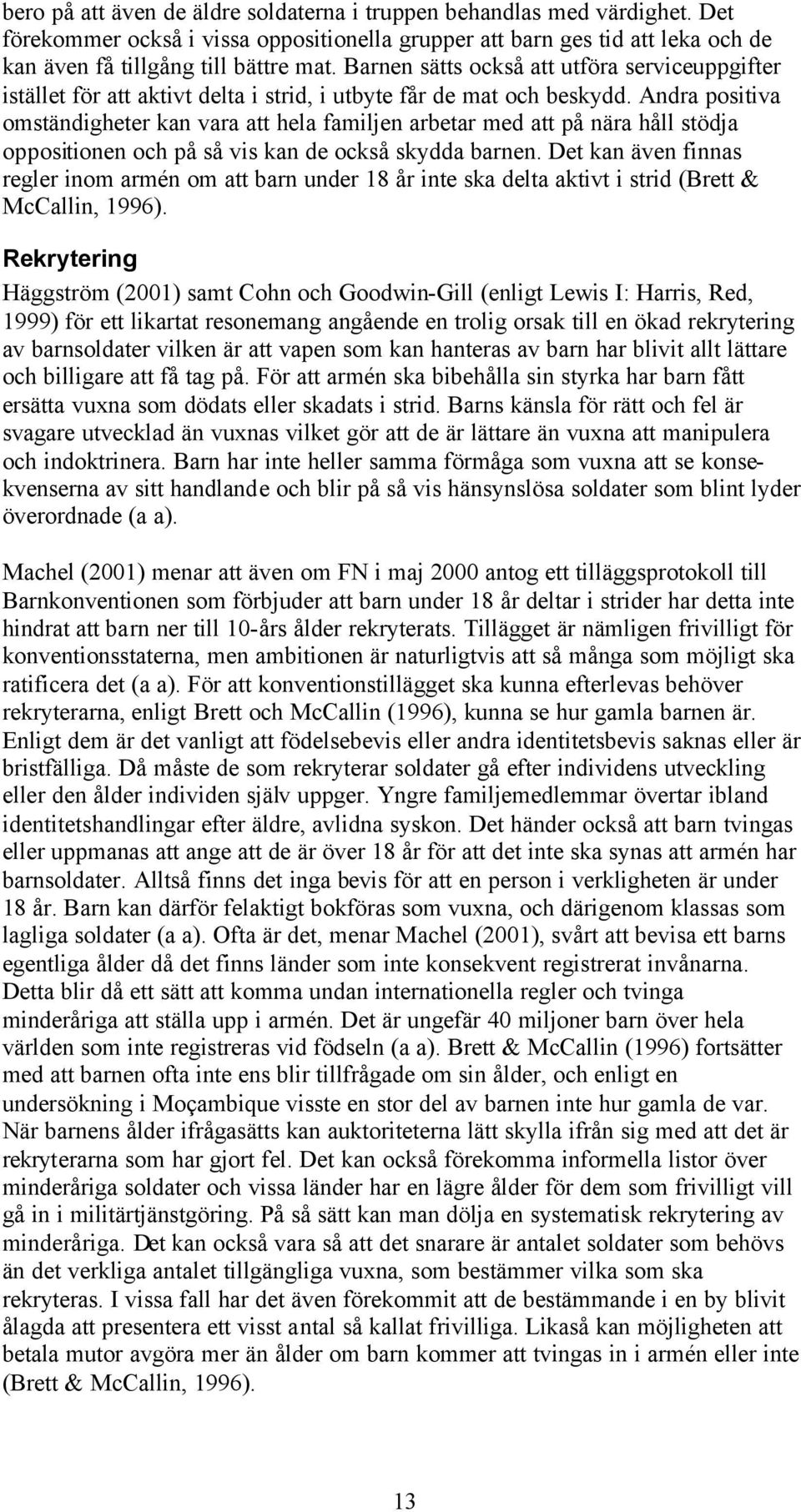 bero på att även de äldre soldaterna i truppen behandlas med värdighet. Det förekommer också i vissa oppositionella grupper att barn ges tid att leka och de kan även få tillgång till bättre mat. Barnen sätts också att utföra serviceuppgifter istället för att aktivt delta i strid, i utbyte får de mat och beskydd. Andra positiva omständigheter kan vara att hela familjen arbetar med att på nära håll stödja oppositionen och på så vis kan de också skydda barnen. Det kan även finnas regler inom armén om att barn under 18 år inte ska delta aktivt i strid (Brett & McCallin, 1996).

Rekrytering

Häggström (2001) samt Cohn och Goodwin-Gill (enligt Lewis I: Harris, Red, 1999) för ett likartat resonemang angående en trolig orsak till en ökad rekrytering av barnsoldater vilken är att vapen som kan hanteras av barn har blivit allt lättare och billigare att få tag på. För att armén ska bibehålla sin styrka har barn fått ersätta vuxna som dödats eller skadats i strid. Barns känsla för rätt och fel är svagare utvecklad än vuxnas vilket gör att de är lättare än vuxna att manipulera och indoktrinera. Barn har inte heller samma förmåga som vuxna att se konsekvenserna av sitt handlande och blir på så vis hänsynslösa soldater som blint lyder överordnade (a a).

Machel (2001) menar att även om FN i maj 2000 antog ett tilläggsprotokoll till Barnkonventionen som förbjuder att barn under 18 år deltar i strider har detta inte hindrat att barn ner till 10-års ålder rekryterats. Tillägget är nämligen frivilligt för konventionsstaterna, men ambitionen är naturligtvis att så många som möjligt ska ratificera det (a a). För att konventionstillägget ska kunna efterlevas behöver rekryterarna, enligt Brett och McCallin (1996), kunna se hur gamla barnen är. Enligt dem är det vanligt att födelsebevis eller andra identitetsbevis saknas eller är bristfälliga. Då måste de som rekryterar soldater gå efter individens utveckling eller den ålder individen själv uppger. Yngre familjemedlemmar övertar ibland identitetshandlingar efter äldre, avlidna syskon. Det händer också att barn tvingas eller uppmanas att ange att de är över 18 år för att det inte ska synas att armén har barnsoldater. Alltså finns det inga bevis för att en person i verkligheten är under 18 år. Barn kan därför felaktigt bokföras som vuxna, och därigenom klassas som lagliga soldater (a a). Ofta är det, menar Machel (2001), svårt att bevisa ett barns egentliga ålder då det finns länder som inte konsekvent registrerat invånarna. Detta blir då ett sätt att komma undan internationella regler och tvinga minderåriga att ställa upp i armén. Det är ungefär 40 miljoner barn över hela världen som inte registreras vid födseln (a a). Brett & McCallin (1996) fortsätter med att barnen ofta inte ens blir tillfrågade om sin ålder, och enligt en undersökning i Moçambique visste en stor del av barnen inte hur gamla de var. När barnens ålder ifrågasätts kan auktoriteterna lätt skylla ifrån sig med att det är rekryterarna som har gjort fel. Det kan också förekomma informella listor över minderåriga soldater och vissa länder har en lägre ålder för dem som frivilligt vill gå in i militärtjänstgöring. På så sätt kan man dölja en systematisk rekrytering av minderåriga. Det kan också vara så att det snarare är antalet soldater som behövs än det verkliga antalet tillgängliga vuxna, som bestämmer vilka som ska rekryteras. I vissa fall har det även förekommit att de bestämmande i en by blivit ålagda att presentera ett visst antal så kallat frivilliga. Likaså kan möjligheten att betala mutor avgöra mer än ålder om barn kommer att tvingas in i armén eller inte (Brett & McCallin, 1996).

13